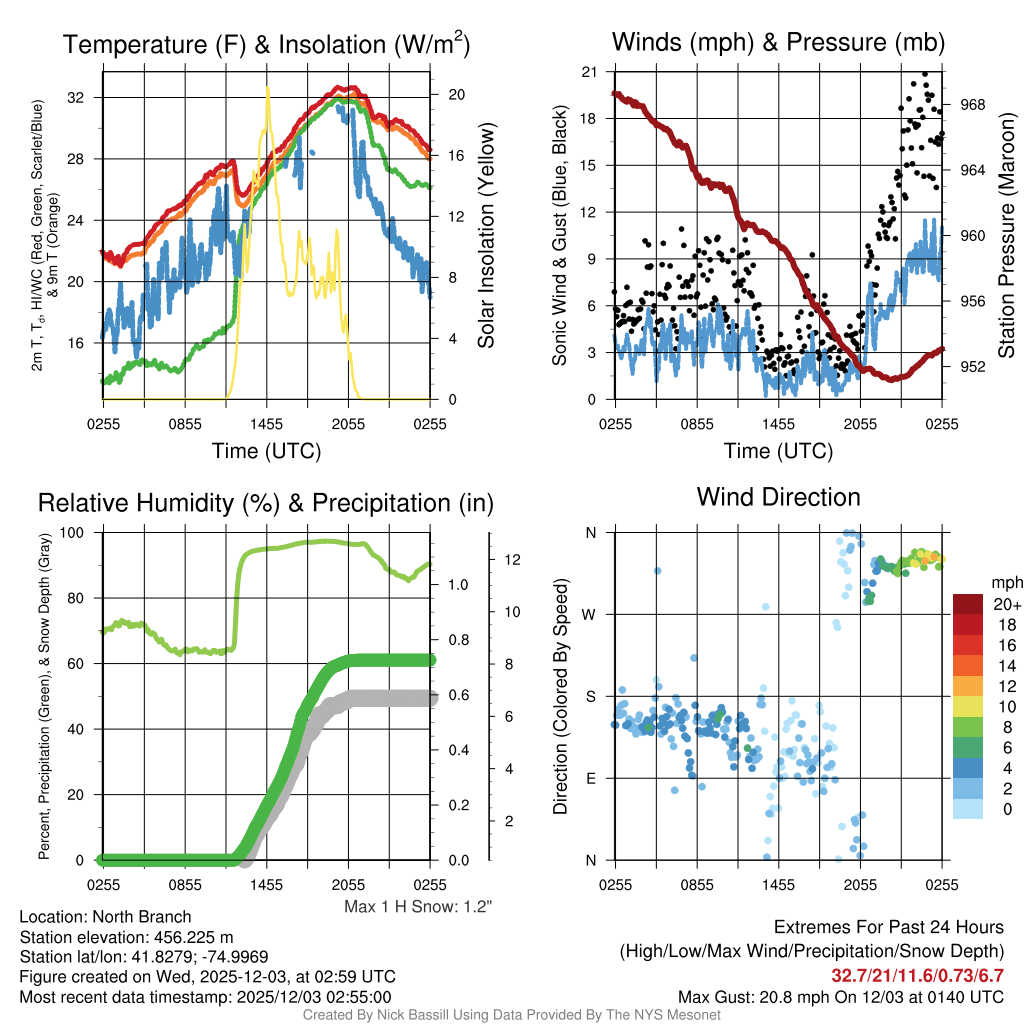 Temperature (F) & Insolation (W/m$^2$)

2m T, T$_d$, HI/WC (Red, Green, Scarlet/Blue) & 9m T (Orange)

32
28
24
20
16

20
16
12
8
4
0

Solar Insolation (Yellow)

0255 0855 1455 2055 0255

Time (UTC)

Winds (mph) & Pressure (mb)

Sonic Wind & Gust (Blue, Black)

21
18
15
12
9
6
3
0

968
964
960
956
952

Station Pressure (Maroon)

0255 0855 1455 2055 0255

Time (UTC)

Relative Humidity (%) & Precipitation (in)

Percent, Precipitation (Green), & Snow Depth (Gray)

100
80
60
40
20
0

1.0
0.8
0.6
0.4
0.2
0.0

12
10
8
6
4
2

0255 0855 1455 2055 0255

Max 1 H Snow: 1.2"

Wind Direction

Direction (Colored By Speed)

N
W
S
E
N

0255 0855 1455 2055 0255

mph
20+
18
16
14
12
10
8
6
4
2
0

Location: North Branch
Station elevation: 456.225 m
Station lat/lon: 41.8279; -74.9969
Figure created on Wed, 2025-12-03, at 02:59 UTC
Most recent data timestamp: 2025/12/03 02:55:00

Extremes For Past 24 Hours
(High/Low/Max Wind/Precipitation/Snow Depth)
32.7/21/11.6/0.73/6.7
Max Gust: 20.8 mph On 12/03 at 0140 UTC

Created By Nick Bassill Using Data Provided By The NYS Mesonet